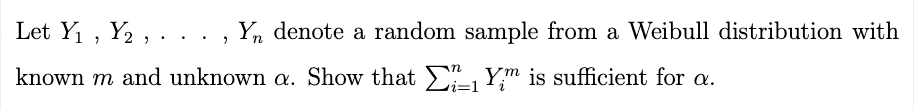 Let $Y_1$ , $Y_2$ , . . . , $Y_n$ denote a random sample from a Weibull distribution with known $m$ and unknown $\alpha$. Show that $\sum_{i=1}^{n} Y_i^m$ is sufficient for $\alpha$.